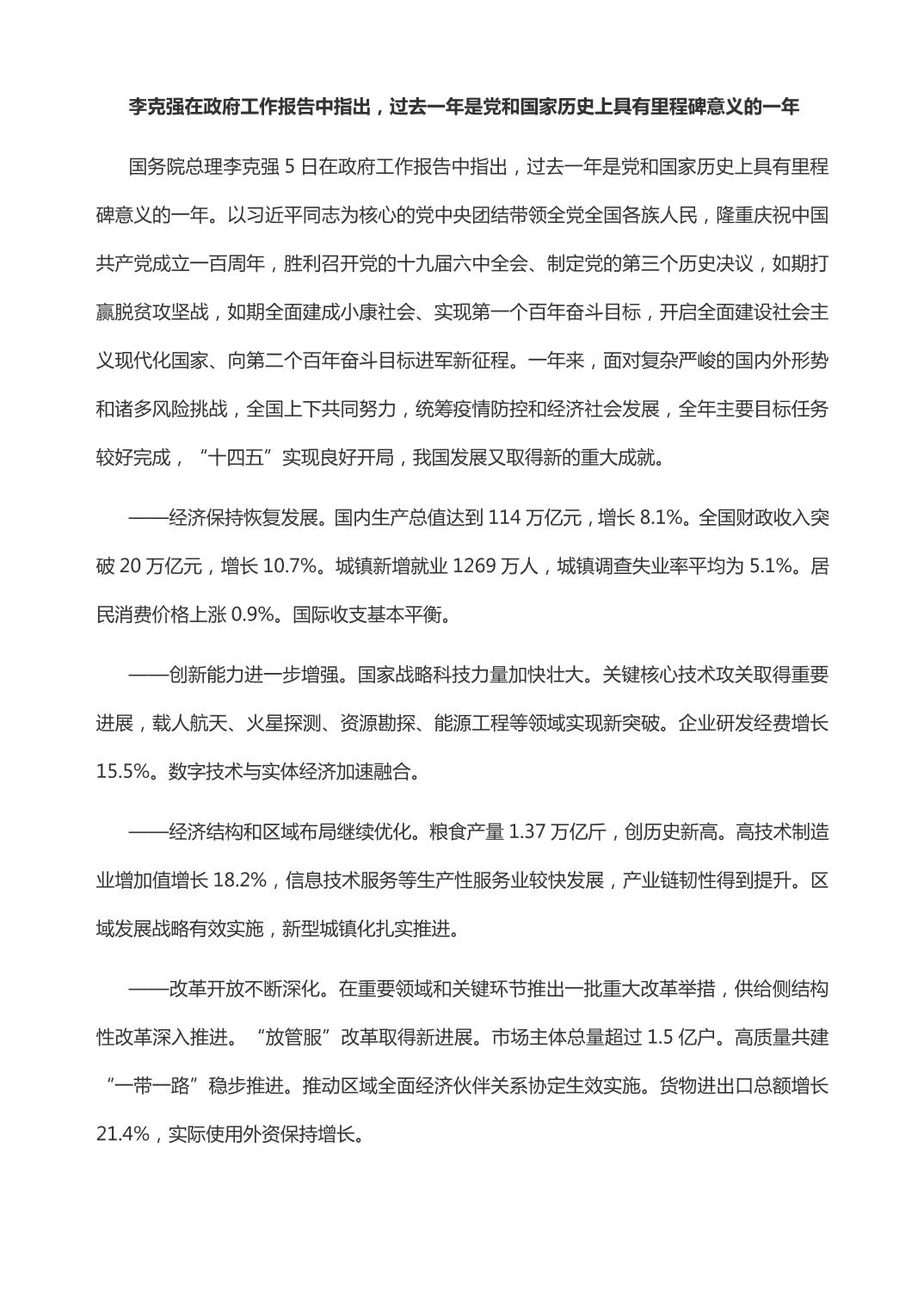 李克强在政府工作报告中指出，过去一年是党和国家历史上具有里程碑意义的一年

国务院总理李克强 5 日在政府工作报告中指出，过去一年是党和国家历史上具有里程碑意义的一年。以习近平同志为核心的党中央团结带领全党全国各族人民，隆重庆祝中国共产党成立一百周年，胜利召开党的十九届六中全会、制定党的第三个历史决议，如期打赢脱贫攻坚战，如期全面建成小康社会、实现第一个百年奋斗目标，开启全面建设社会主义现代化国家、向第二个百年奋斗目标进军新征程。一年来，面对复杂严峻的国内外形势和诸多风险挑战，全国上下共同努力，统筹疫情防控和经济社会发展，全年主要目标任务较好完成，“十四五”实现良好开局，我国发展又取得新的重大成就。

——经济保持恢复发展。国内生产总值达到 114 万亿元，增长 8.1%。全国财政收入突破 20 万亿元，增长 10.7%。城镇新增就业 1269 万人，城镇调查失业率平均为 5.1%。居民消费价格上涨 0.9%。国际收支基本平衡。

——创新能力进一步增强。国家战略科技力量加快壮大。关键核心技术攻关取得重要进展，载人航天、火星探测、资源勘探、能源工程等领域实现新突破。企业研发经费增长 15.5%。数字技术与实体经济加速融合。

——经济结构和区域布局继续优化。粮食产量 1.37 万亿斤，创历史新高。高技术制造业增加值增长 18.2%，信息技术服务等生产性服务业较快发展，产业链韧性得到提升。区域发展战略有效实施，新型城镇化扎实推进。

——改革开放不断深化。在重要领域和关键环节推出一批重大改革举措，供给侧结构性改革深入推进。“放管服”改革取得新进展。市场主体总量超过 1.5 亿户。高质量共建“一带一路”稳步推进。推动区域全面经济伙伴关系协定生效实施。货物进出口总额增长 21.4%，实际使用外资保持增长。